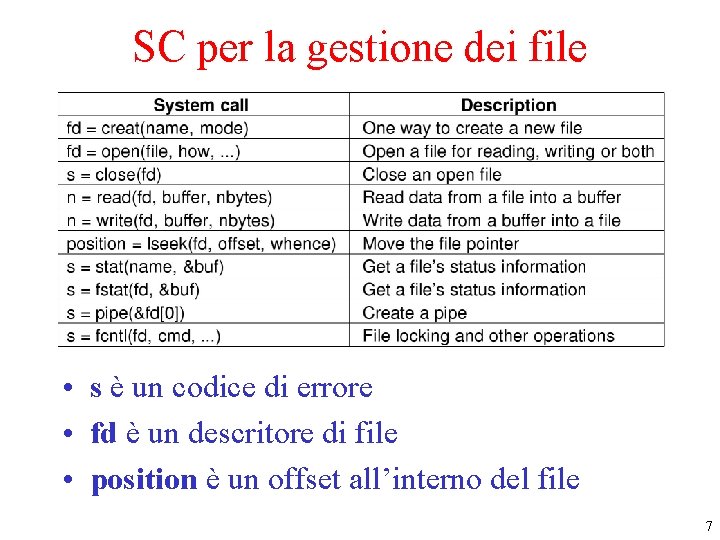 SC per la gestione dei file

| System call | Description |
|---|---|
| fd = creat(name, mode) | One way to create a new file |
| fd = open(file, how, ...) | Open a file for reading, writing or both |
| s = close(fd) | Close an open file |
| n = read(fd, buffer, nbytes) | Read data from a file into a buffer |
| n = write(fd, buffer, nbytes) | Write data from a buffer into a file |
| position = lseek(fd, offset, whence) | Move the file pointer |
| s = stat(name, &buf) | Get a file's status information |
| s = fstat(fd, &buf) | Get a file's status information |
| s = pipe(&fd[0]) | Create a pipe |
| s = fcntl(fd, cmd, ...) | File locking and other operations |

• s è un codice di errore

• fd è un descritore di file

• position è un offset all'interno del file

7